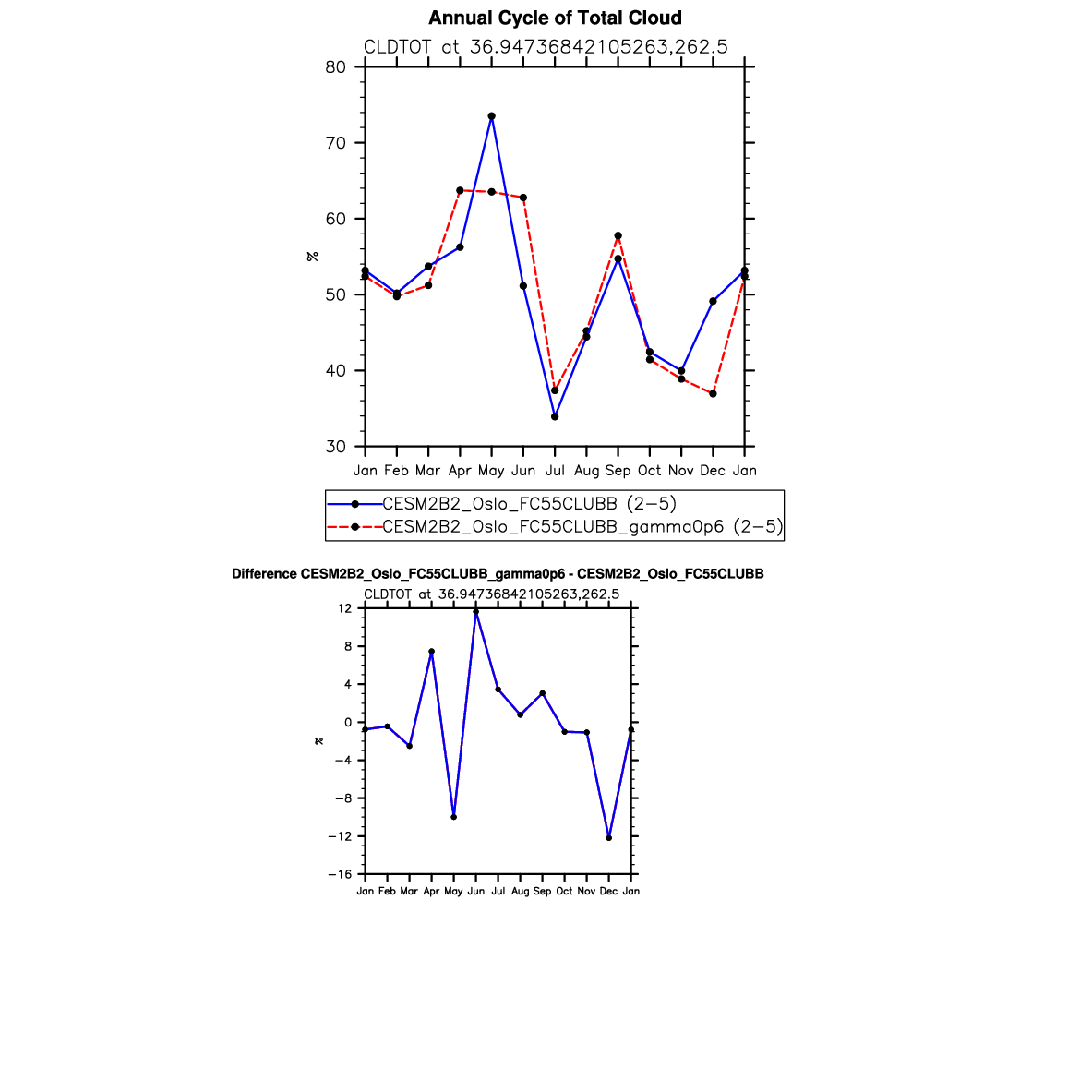 Annual Cycle of Total Cloud

CLDTOT at 36.94736842105263,262.5

80
70
60
50
40
30

%

Jan Feb Mar Apr May Jun Jul Aug Sep Oct Nov Dec Jan

CESM2B2_Oslo_FC55CLUBB (2−5)
CESM2B2_Oslo_FC55CLUBB_gamma0p6 (2−5)

Difference CESM2B2_Oslo_FC55CLUBB_gamma0p6 - CESM2B2_Oslo_FC55CLUBB

CLDTOT at 36.94736842105263,262.5

12
8
4
0
−4
−8
−12
−16

%

Jan Feb Mar Apr May Jun Jul Aug Sep Oct Nov Dec Jan